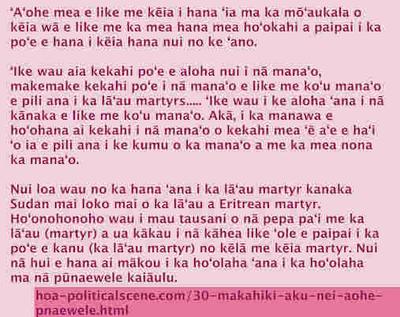 ʻAʻohe mea e like me kēia i hana ʻia ma ka mōʻaukala o kēia wā e like me ka mea hana mea hoʻokahi a paipai i ka poʻe e hana i kēia hana nui no ke ʻano.

ʻIke wau aia kekahi poʻe e aloha nui i nā manaʻo, makemake kekahi poʻe i nā manaʻo e like me koʻu manaʻo e pili ana i ka lāʻau martyrs..... ʻIke wau i ke aloha ʻana i nā kānaka e like me koʻu manaʻo. Akā, i ka manawa e hoʻohana ai kekahi i nā manaʻo o kekahi mea ʻē aʻe e haʻi ʻo ia e pili ana i ke kumu o ka manaʻo a me ka mea nona ka manaʻo.

Nui loa wau no ka hana ʻana i ka lāʻau martyr kanaka Sudan mai loko mai o ka lāʻau a Eritrean martyr. Hoʻonohonoho wau i mau tausani o nā pepa paʻi me ka lāʻau (martyr) a ua kākau i nā kāhea like ʻole e paipai i ka poʻe e kanu (ka lāʻau martyr) no kēlā me kēia martyr. Nui nā hui e hana ai mākou i ka hoʻolaha ʻana i ka hoʻolaha ma nā pūnaewele kaiāulu.

hoa-politicalscene.com/30-makahiki-aku-nei-aohe-pnaewele.html